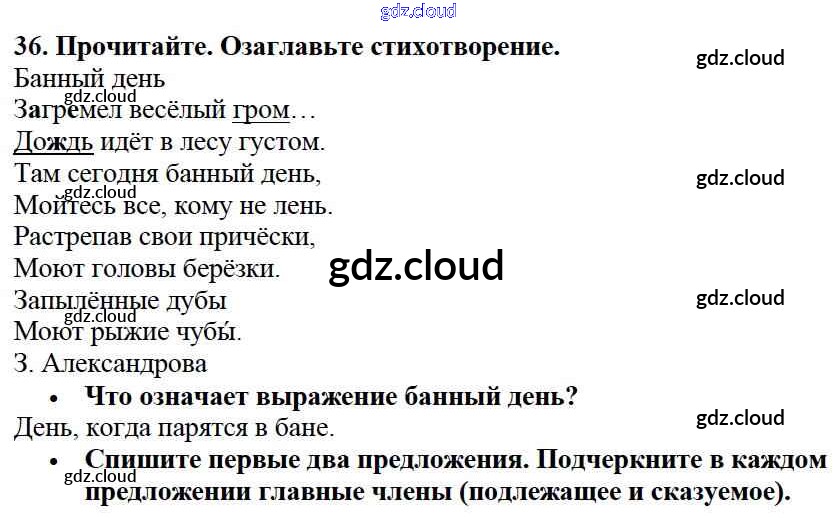 36. Прочитайте. Озаглавьте стихотворение.
Банный день
Загремел весёлый гром…
Дождь идёт в лесу густом.
Там сегодня банный день,
Мойтесь все, кому не лень.
Растрепав свои причёски,
Моют головы берёзки.
Запылённые дубы
Моют рыжие чубы́.
З. Александрова

• Что означает выражение банный день?

День, когда парятся в бане.

• Спишите первые два предложения. Подчеркните в каждом предложении главные члены (подлежащее и сказуемое).

gdz.cloud